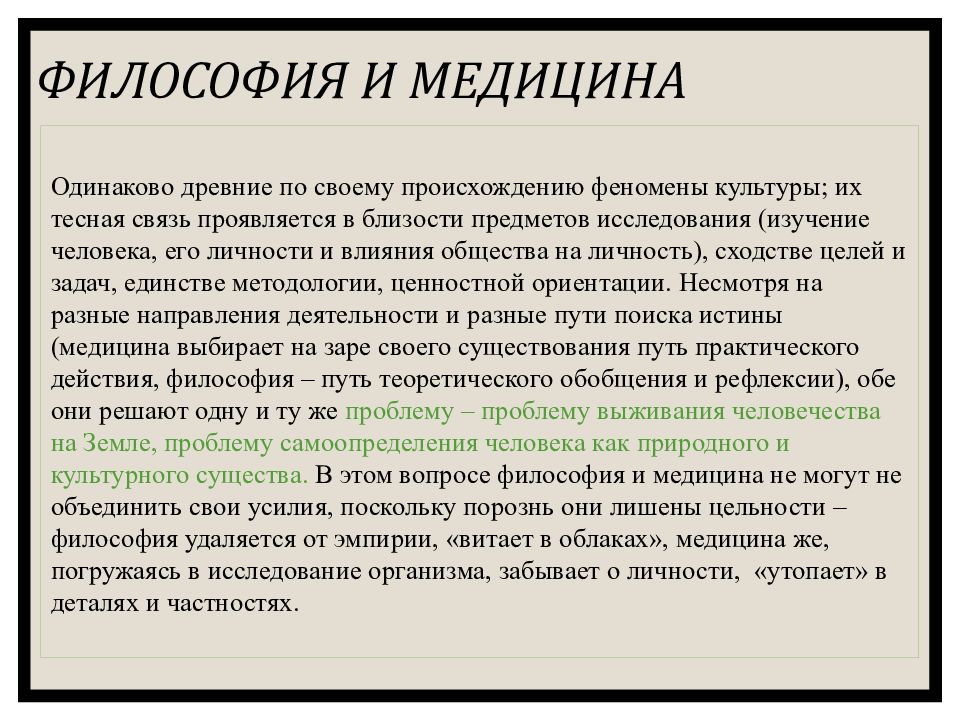 ФИЛОСОФИЯ И МЕДИЦИНА

Одинаково древние по своему происхождению феномены культуры; их тесная связь проявляется в близости предметов исследования (изучение человека, его личности и влияния общества на личность), сходстве целей и задач, единстве методологии, ценностной ориентации. Несмотря на разные направления деятельности и разные пути поиска истины (медицина выбирает на заре своего существования путь практического действия, философия – путь теоретического обобщения и рефлексии), обе они решают одну и ту же проблему – проблему выживания человечества на Земле, проблему самоопределения человека как природного и культурного существа. В этом вопросе философия и медицина не могут не объединить свои усилия, поскольку порознь они лишены цельности – философия удаляется от эмпирии, «витает в облаках», медицина же, погружаясь в исследование организма, забывает о личности, «утопает» в деталях и частностях.